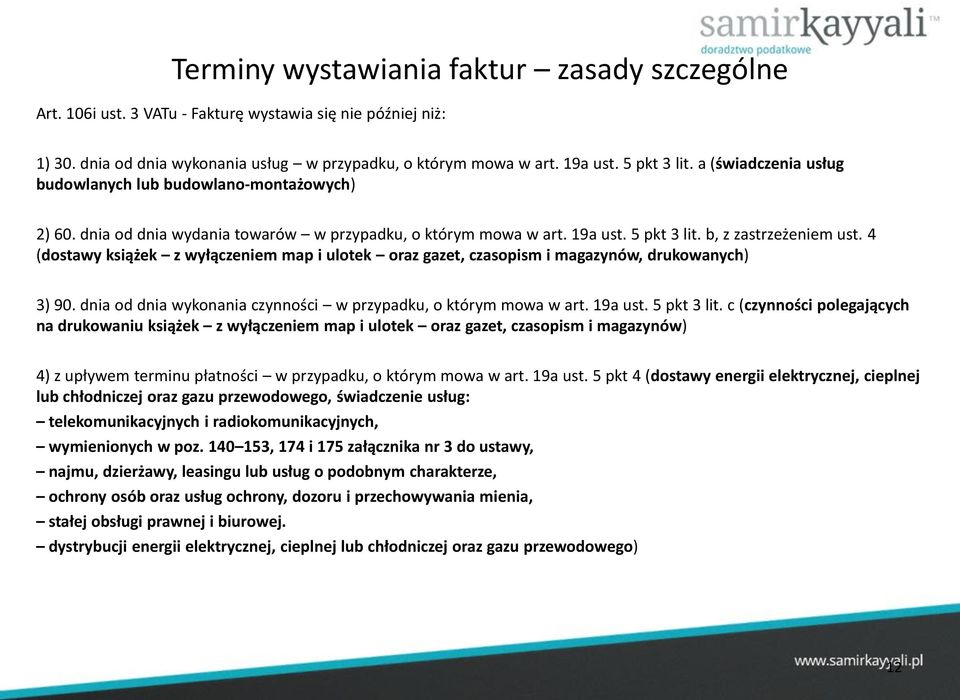 samirkayyali™
doradztwo podatkowe

Terminy wystawiania faktur – zasady szczególne

Art. 106i ust. 3 VATu - Fakturę wystawia się nie później niż:

1) 30. dnia od dnia wykonania usług – w przypadku, o którym mowa w art. 19a ust. 5 pkt 3 lit. a (świadczenia usług budowlanych lub budowlano-montażowych)

2) 60. dnia od dnia wydania towarów – w przypadku, o którym mowa w art. 19a ust. 5 pkt 3 lit. b, z zastrzeżeniem ust. 4 (dostawy książek – z wyłączeniem map i ulotek – oraz gazet, czasopism i magazynów, drukowanych)

3) 90. dnia od dnia wykonania czynności – w przypadku, o którym mowa w art. 19a ust. 5 pkt 3 lit. c (czynności polegających na drukowaniu książek – z wyłączeniem map i ulotek – oraz gazet, czasopism i magazynów)

4) z upływem terminu płatności – w przypadku, o którym mowa w art. 19a ust. 5 pkt 4 (dostawy energii elektrycznej, cieplnej lub chłodniczej oraz gazu przewodowego, świadczenie usług:
– telekomunikacyjnych i radiokomunikacyjnych,
– wymienionych w poz. 140–153, 174 i 175 załącznika nr 3 do ustawy,
– najmu, dzierżawy, leasingu lub usług o podobnym charakterze,
– ochrony osób oraz usług ochrony, dozoru i przechowywania mienia,
– stałej obsługi prawnej i biurowej.
– dystrybucji energii elektrycznej, cieplnej lub chłodniczej oraz gazu przewodowego)

www.samirkayyali.pl
22